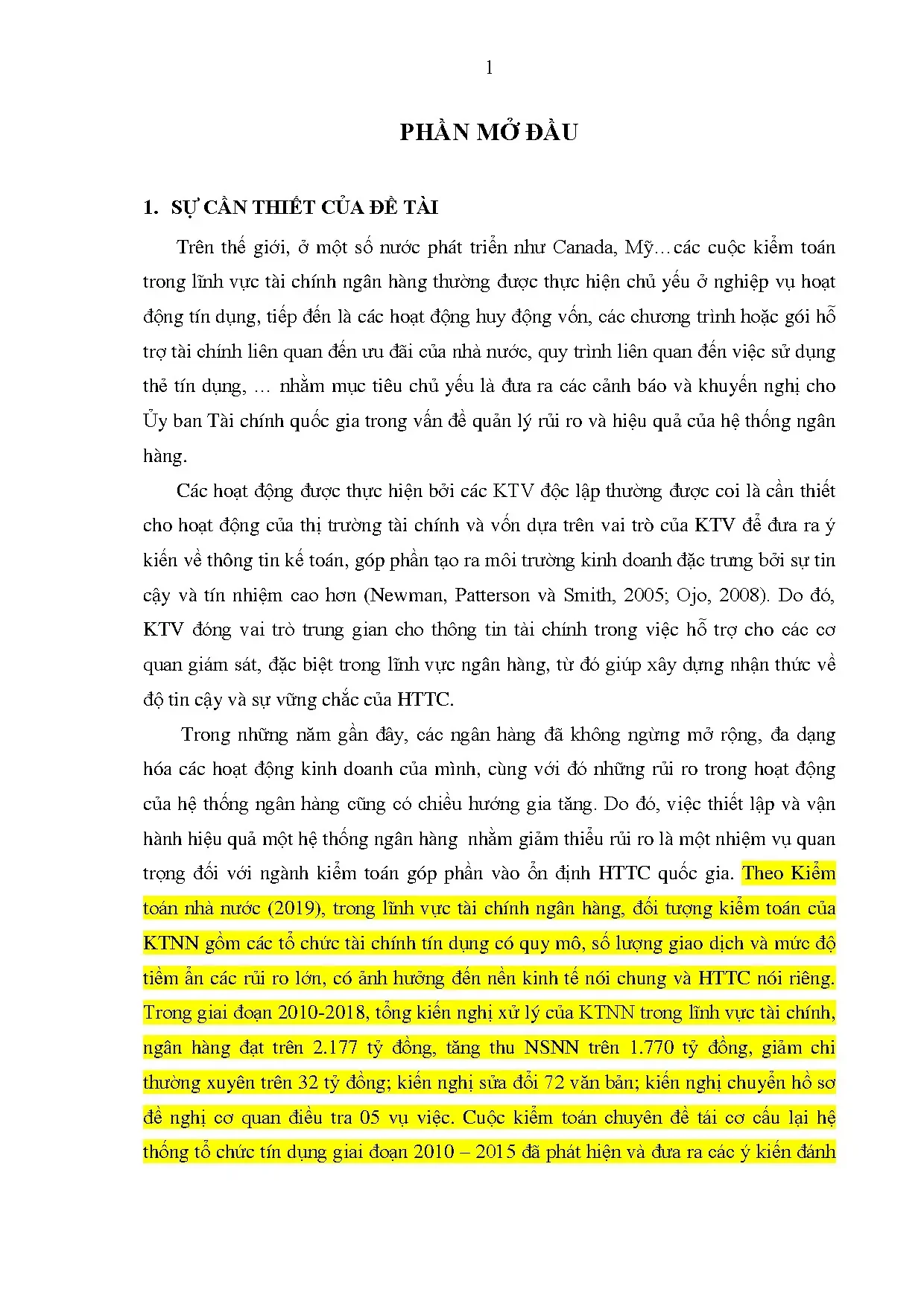 1

PHẦN MỞ ĐẦU

1. SỰ CẦN THIẾT CỦA ĐỀ TÀI

Trên thế giới, ở một số nước phát triển như Canada, Mỹ…các cuộc kiểm toán trong lĩnh vực tài chính ngân hàng thường được thực hiện chủ yếu ở nghiệp vụ hoạt động tín dụng, tiếp đến là các hoạt động huy động vốn, các chương trình hoặc gói hỗ trợ tài chính liên quan đến ưu đãi của nhà nước, quy trình liên quan đến việc sử dụng thẻ tín dụng, … nhằm mục tiêu chủ yếu là đưa ra các cảnh báo và khuyến nghị cho Ủy ban Tài chính quốc gia trong vấn đề quản lý rủi ro và hiệu quả của hệ thống ngân hàng.

Các hoạt động được thực hiện bởi các KTV độc lập thường được coi là cần thiết cho hoạt động của thị trường tài chính và vốn dựa trên vai trò của KTV để đưa ra ý kiến về thông tin kế toán, góp phần tạo ra môi trường kinh doanh đặc trưng bởi sự tin cậy và tín nhiệm cao hơn (Newman, Patterson và Smith, 2005; Ojo, 2008). Do đó, KTV đóng vai trò trung gian cho thông tin tài chính trong việc hỗ trợ cho các cơ quan giám sát, đặc biệt trong lĩnh vực ngân hàng, từ đó giúp xây dựng nhận thức về độ tin cậy và sự vững chắc của HTTC.

Trong những năm gần đây, các ngân hàng đã không ngừng mở rộng, đa dạng hóa các hoạt động kinh doanh của mình, cùng với đó những rủi ro trong hoạt động của hệ thống ngân hàng cũng có chiều hướng gia tăng. Do đó, việc thiết lập và vận hành hiệu quả một hệ thống ngân hàng nhằm giảm thiểu rủi ro là một nhiệm vụ quan trọng đối với ngành kiểm toán góp phần vào ổn định HTTC quốc gia. Theo Kiểm toán nhà nước (2019), trong lĩnh vực tài chính ngân hàng, đối tượng kiểm toán của KTNN gồm các tổ chức tài chính tín dụng có quy mô, số lượng giao dịch và mức độ tiềm ẩn các rủi ro lớn, có ảnh hưởng đến nền kinh tế nói chung và HTTC nói riêng. Trong giai đoạn 2010-2018, tổng kiến nghị xử lý của KTNN trong lĩnh vực tài chính, ngân hàng đạt trên 2.177 tỷ đồng, tăng thu NSNN trên 1.770 tỷ đồng, giảm chi thường xuyên trên 32 tỷ đồng; kiến nghị sửa đổi 72 văn bản; kiến nghị chuyển hồ sơ đề nghị cơ quan điều tra 05 vụ việc. Cuộc kiểm toán chuyên đề tái cơ cấu lại hệ thống tổ chức tín dụng giai đoạn 2010 – 2015 đã phát hiện và đưa ra các ý kiến đánh